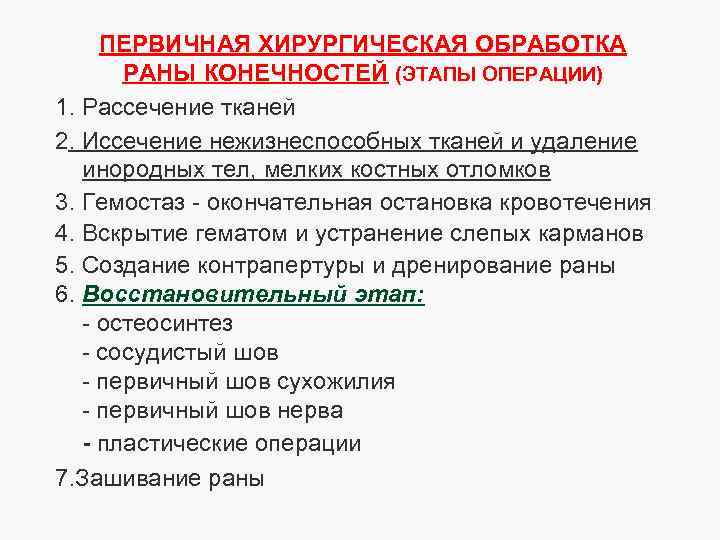 ПЕРВИЧНАЯ ХИРУРГИЧЕСКАЯ ОБРАБОТКА РАНЫ КОНЕЧНОСТЕЙ (ЭТАПЫ ОПЕРАЦИИ)

1. Рассечение тканей
2. Иссечение нежизнеспособных тканей и удаление инородных тел, мелких костных отломков
3. Гемостаз - окончательная остановка кровотечения
4. Вскрытие гематом и устранение слепых карманов
5. Создание контрапертуры и дренирование раны
6. Восстановительный этап:
- остеосинтез
- сосудистый шов
- первичный шов сухожилия
- первичный шов нерва
- пластические операции
7.Зашивание раны